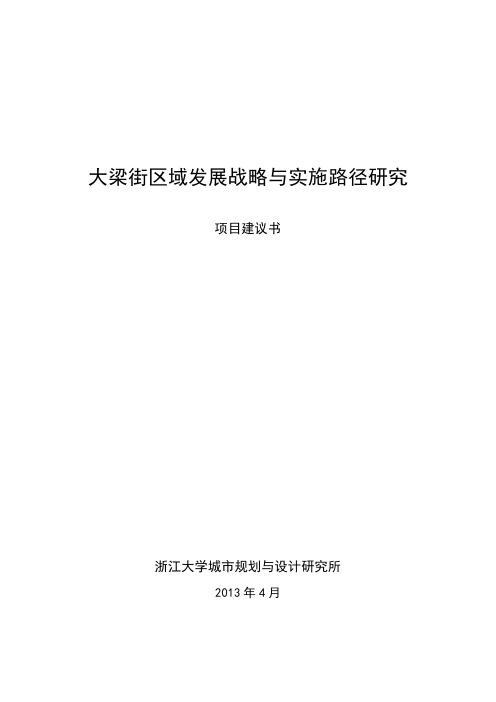 大梁街区域发展战略与实施路径研究

项目建议书

浙江大学城市规划与设计研究所

2013 年 4 月